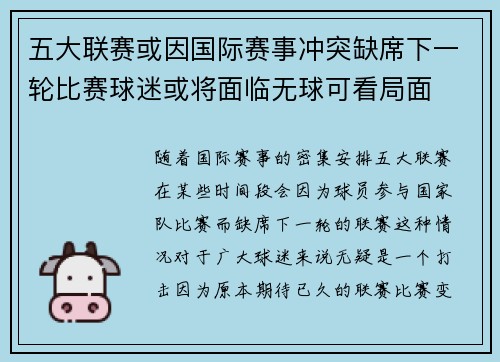 五大联赛或因国际赛事冲突缺席下一轮比赛球迷或将面临无球可看局面

随着国际赛事的密集安排五大联赛在某些时间段会因为球员参与国家队比赛而缺席下一轮的联赛这种情况对于广大球迷来说无疑是一个打击因为原本期待已久的联赛比赛变